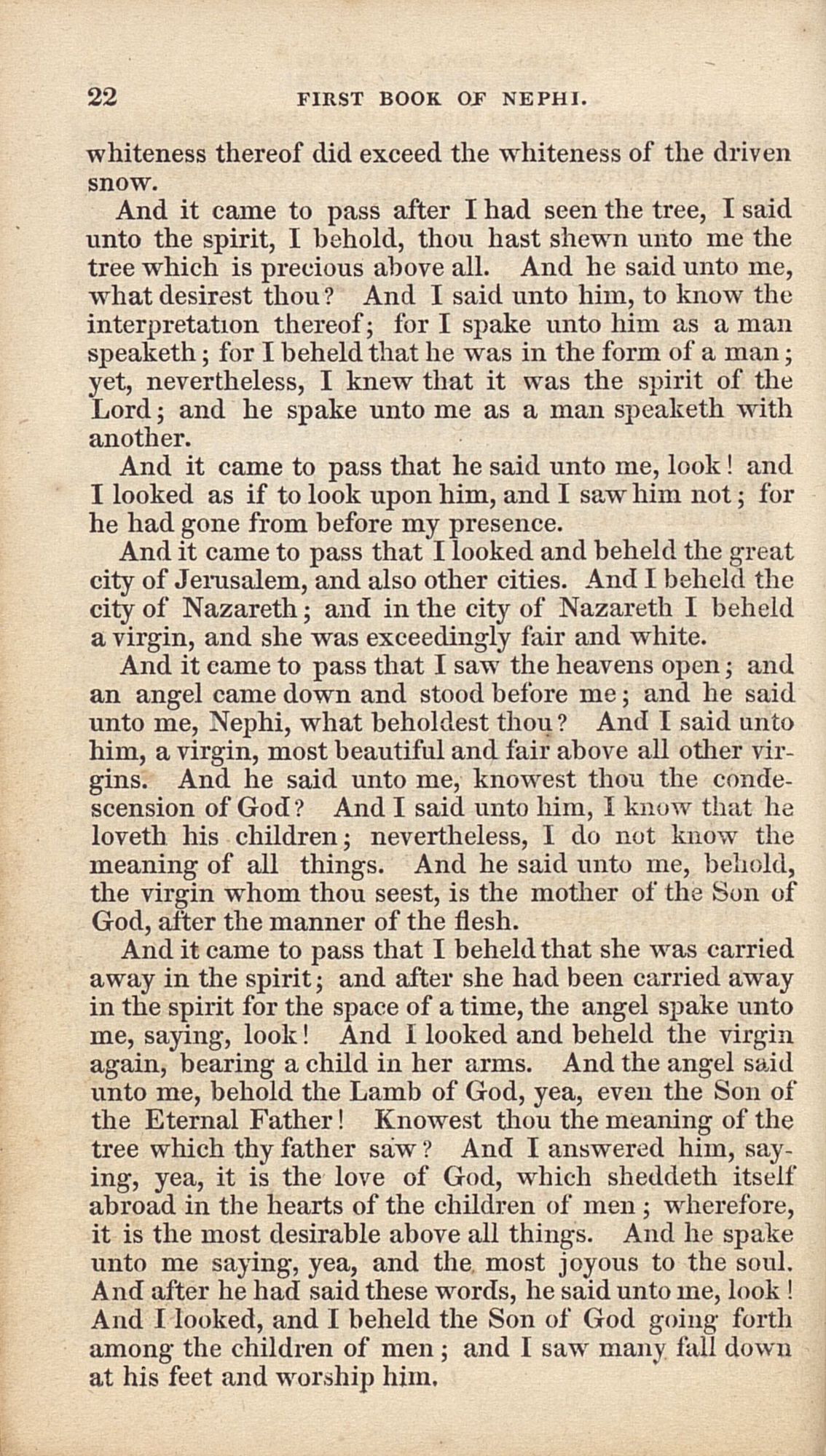 22 FIRST BOOK OF NEPHI.

whiteness thereof did exceed the whiteness of the driven snow.

And it came to pass after I had seen the tree, I said unto the spirit, I behold, thou hast shewn unto me the tree which is precious above all. And he said unto me, what desirest thou? And I said unto him, to know the interpretation thereof; for I spake unto him as a man speaketh; for I beheld that he was in the form of a man; yet, nevertheless, I knew that it was the spirit of the Lord; and he spake unto me as a man speaketh with another.

And it came to pass that he said unto me, look! and I looked as if to look upon him, and I saw him not; for he had gone from before my presence.

And it came to pass that I looked and beheld the great city of Jerusalem, and also other cities. And I beheld the city of Nazareth; and in the city of Nazareth I beheld a virgin, and she was exceedingly fair and white.

And it came to pass that I saw the heavens open; and an angel came down and stood before me; and he said unto me, Nephi, what beholdest thou? And I said unto him, a virgin, most beautiful and fair above all other virgins. And he said unto me, knowest thou the condescension of God? And I said unto him, I know that he loveth his children; nevertheless, I do not know the meaning of all things. And he said unto me, behold, the virgin whom thou seest, is the mother of the Son of God, after the manner of the flesh.

And it came to pass that I beheld that she was carried away in the spirit; and after she had been carried away in the spirit for the space of a time, the angel spake unto me, saying, look! And I looked and beheld the virgin again, bearing a child in her arms. And the angel said unto me, behold the Lamb of God, yea, even the Son of the Eternal Father! Knowest thou the meaning of the tree which thy father saw? And I answered him, saying, yea, it is the love of God, which sheddeth itself abroad in the hearts of the children of men; wherefore, it is the most desirable above all things. And he spake unto me saying, yea, and the most joyous to the soul. And after he had said these words, he said unto me, look! And I looked, and I beheld the Son of God going forth among the children of men; and I saw many fall down at his feet and worship him.